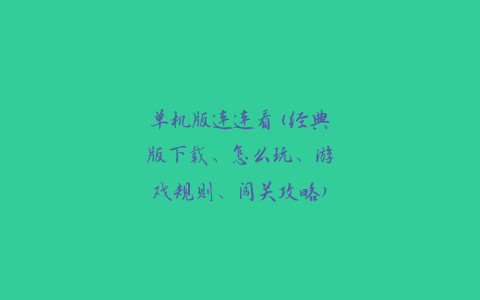 单机版连连看（经典版下载、怎么玩、游戏规则、闯关攻略）